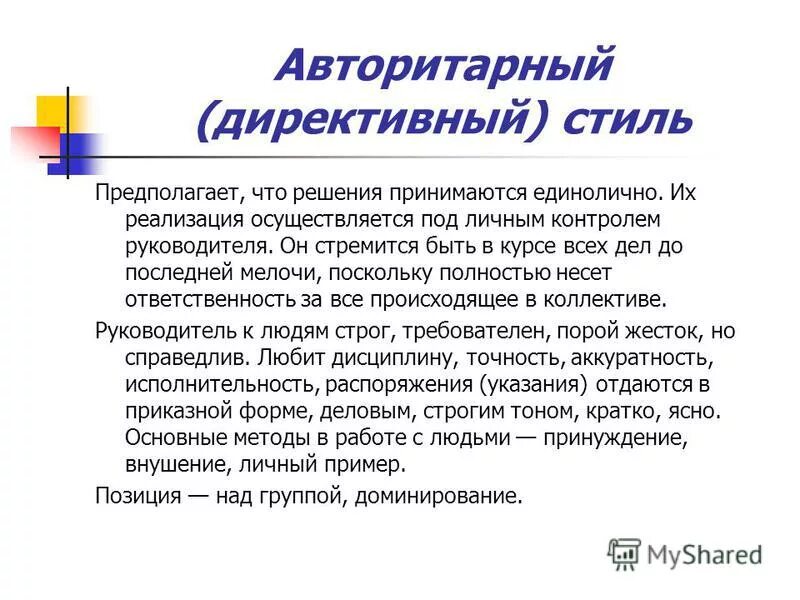 Авторитарный (директивный) стиль

Предполагает, что решения принимаются единолично. Их реализация осуществляется под личным контролем руководителя. Он стремится быть в курсе всех дел до последней мелочи, поскольку полностью несет ответственность за все происходящее в коллективе.

Руководитель к людям строг, требователен, порой жесток, но справедлив. Любит дисциплину, точность, аккуратность, исполнительность, распоряжения (указания) отдаются в приказной форме, деловым, строгим тоном, кратко, ясно. Основные методы в работе с людьми — принуждение, внушение, личный пример.

Позиция — над группой, доминирование.

MyShared